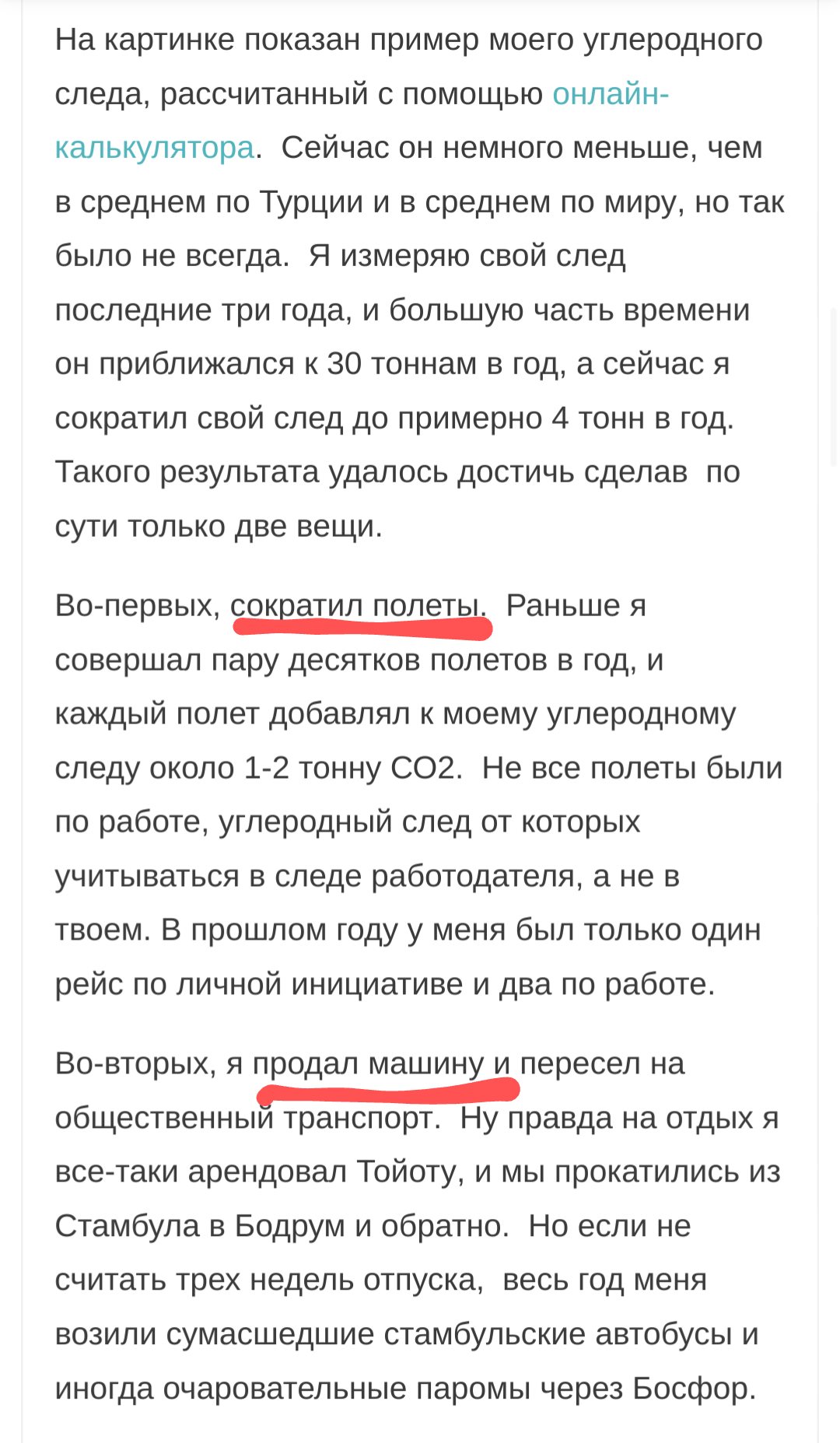 На картинке показан пример моего углеродного следа, рассчитанный с помощью онлайн-калькулятора. Сейчас он немного меньше, чем в среднем по Турции и в среднем по миру, но так было не всегда. Я измеряю свой след последние три года, и большую часть времени он приближался к 30 тоннам в год, а сейчас я сократил свой след до примерно 4 тонн в год. Такого результата удалось достичь сделав по сути только две вещи.

Во-первых, сократил полеты. Раньше я совершал пару десятков полетов в год, и каждый полет добавлял к моему углеродному следу около 1-2 тонну CO2. Не все полеты были по работе, углеродный след от которых учитываться в следе работодателя, а не в твоем. В прошлом году у меня был только один рейс по личной инициативе и два по работе.

Во-вторых, я продал машину и пересел на общественный транспорт. Ну правда на отдых я все-таки арендовал Тойоту, и мы прокатились из Стамбула в Бодрум и обратно. Но если не считать трех недель отпуска, весь год меня возили сумасшедшие стамбульские автобусы и иногда очаровательные паромы через Босфор.